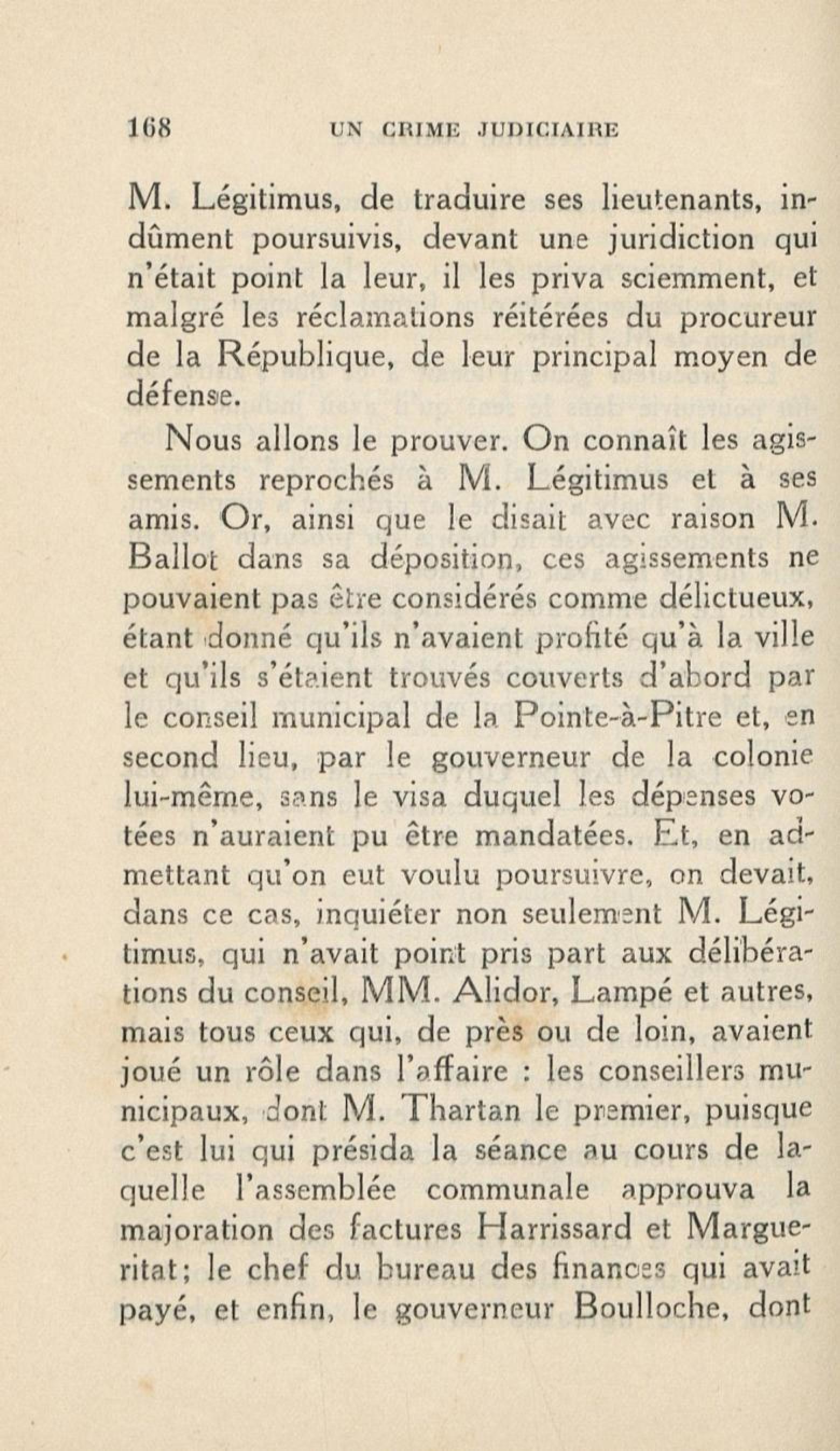 168 UN CRIME JUDICIAIRE

M. Légitimus, de traduire ses lieutenants, indûment poursuivis, devant une juridiction qui n'était point la leur, il les priva sciemment, et malgré les réclamations réitérées du procureur de la République, de leur principal moyen de défense.

Nous allons le prouver. On connaît les agissements reprochés à M. Légitimus et à ses amis. Or, ainsi que le disait avec raison M. Ballot dans sa déposition, ces agissements ne pouvaient pas être considérés comme délictueux, étant donné qu'ils n'avaient profité qu'à la ville et qu'ils s'étaient trouvés couverts d'abord par le conseil municipal de la Pointe-à-Pitre et, en second lieu, par le gouverneur de la colonie lui-même, sans le visa duquel les dépenses votées n'auraient pu être mandatées. Et, en admettant qu'on eut voulu poursuivre, on devait, dans ce cas, inquiéter non seulement M. Légitimus, qui n'avait point pris part aux délibérations du conseil, MM. Alidor, Lampé et autres, mais tous ceux qui, de près ou de loin, avaient joué un rôle dans l'affaire : les conseillers municipaux, dont M. Thartan le premier, puisque c'est lui qui présida la séance au cours de laquelle l'assemblée communale approuva la majoration des factures Harrissard et Margueritat; le chef du bureau des finances qui avait payé, et enfin, le gouverneur Boulloche, dont